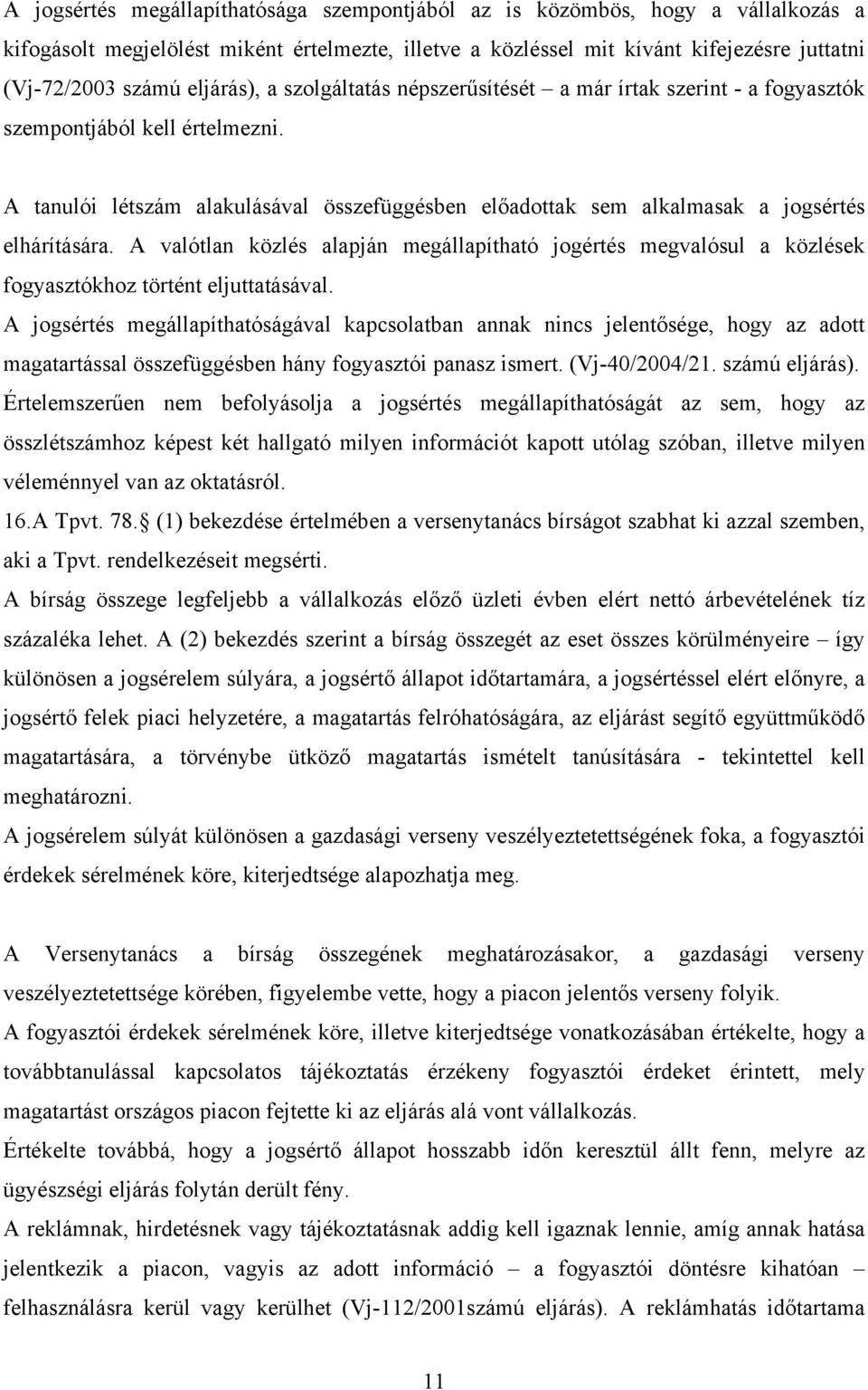 A jogsértés megállapíthatósága szempontjából az is közömbös, hogy a vállalkozás a kifogásolt megjelölést miként értelmezte, illetve a közléssel mit kívánt kifejezésre juttatni (Vj-72/2003 számú eljárás), a szolgáltatás népszerűsítését – a már írtak szerint - a fogyasztók szempontjából kell értelmezni.

A tanulói létszám alakulásával összefüggésben előadottak sem alkalmasak a jogsértés elhárítására. A valótlan közlés alapján megállapítható jogértés megvalósul a közlések fogyasztókhoz történt eljuttatásával.

A jogsértés megállapíthatóságával kapcsolatban annak nincs jelentősége, hogy az adott magatartással összefüggésben hány fogyasztói panasz ismert. (Vj-40/2004/21. számú eljárás).

Értelemszerűen nem befolyásolja a jogsértés megállapíthatóságát az sem, hogy az összlétszámhoz képest két hallgató milyen információt kapott utólag szóban, illetve milyen véleménnyel van az oktatásról.

16.A Tpvt. 78. (1) bekezdése értelmében a versenytanács bírságot szabhat ki azzal szemben, aki a Tpvt. rendelkezéseit megsérti.

A bírság összege legfeljebb a vállalkozás előző üzleti évben elért nettó árbevételének tíz százaléka lehet. A (2) bekezdés szerint a bírság összegét az eset összes körülményeire – így különösen a jogsérelem súlyára, a jogsértő állapot időtartamára, a jogsértéssel elért előnyre, a jogsértő felek piaci helyzetére, a magatartás felróhatóságára, az eljárást segítő együttműködő magatartására, a törvénybe ütköző magatartás ismételt tanúsítására - tekintettel kell meghatározni.

A jogsérelem súlyát különösen a gazdasági verseny veszélyeztetettségének foka, a fogyasztói érdekek sérelmének köre, kiterjedtsége alapozhatja meg.

A Versenytanács a bírság összegének meghatározásakor, a gazdasági verseny veszélyeztetettsége körében, figyelembe vette, hogy a piacon jelentős verseny folyik.

A fogyasztói érdekek sérelmének köre, illetve kiterjedtsége vonatkozásában értékelte, hogy a továbbtanulással kapcsolatos tájékoztatás érzékeny fogyasztói érdeket érintett, mely magatartást országos piacon fejtette ki az eljárás alá vont vállalkozás.

Értékelte továbbá, hogy a jogsértő állapot hosszabb időn keresztül állt fenn, melyre az ügyészségi eljárás folytán derült fény.

A reklámnak, hirdetésnek vagy tájékoztatásnak addig kell igaznak lennie, amíg annak hatása jelentkezik a piacon, vagyis az adott információ – a fogyasztói döntésre kihatóan – felhasználásra kerül vagy kerülhet (Vj-112/2001számú eljárás). A reklámhatás időtartama

11